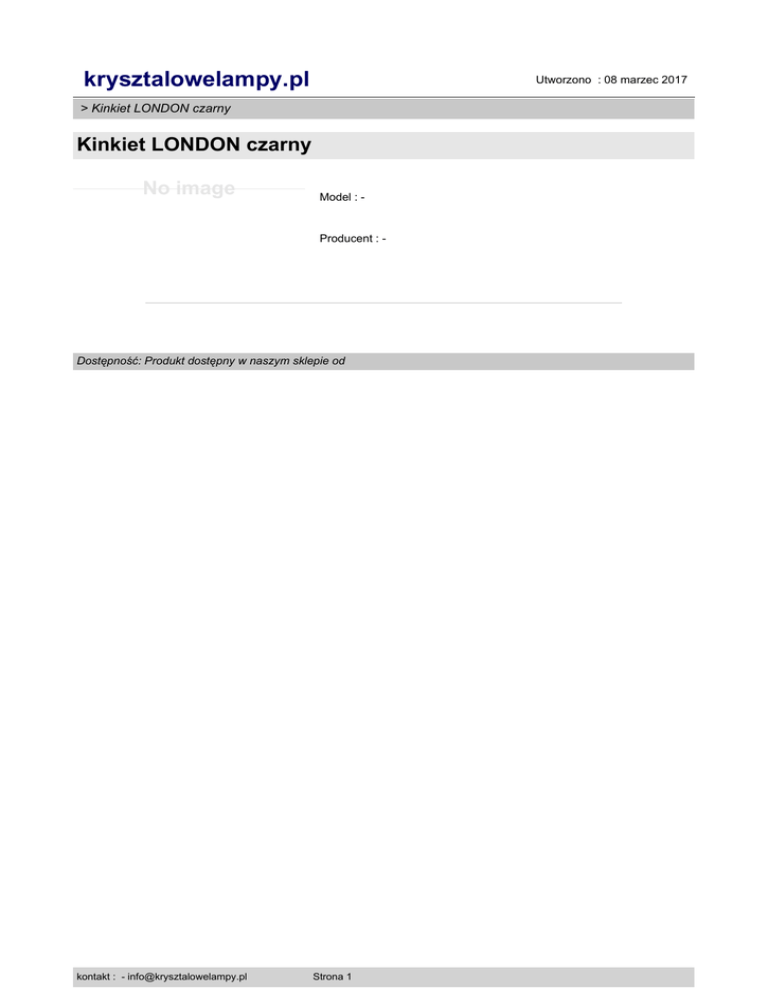 krysztalowelampy.pl

Utworzono : 08 marzec 2017

> Kinkiet LONDON czarny

Kinkiet LONDON czarny

No image

Model : -

Producent : -

Dostępność: Produkt dostępny w naszym sklepie od

kontakt : - info@krysztalowelampy.pl

Strona 1